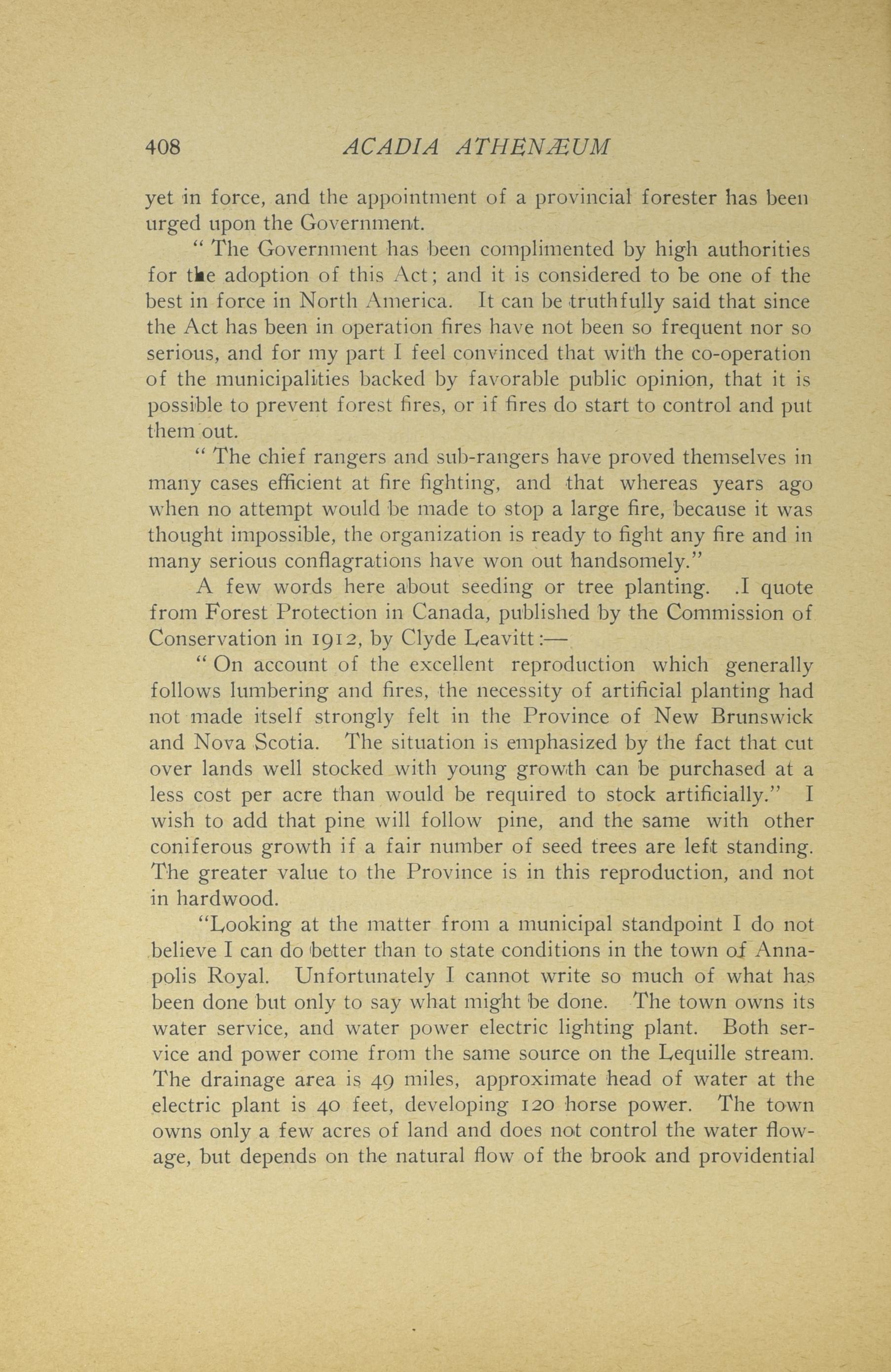 408 ACADIA ATHENÆUM

yet in force, and the appointment of a provincial forester has been urged upon the Government.

" The Government has been complimented by high authorities for the adoption of this Act; and it is considered to be one of the best in force in North America. It can be truthfully said that since the Act has been in operation fires have not been so frequent nor so serious, and for my part I feel convinced that with the co-operation of the municipalities backed by favorable public opinion, that it is possible to prevent forest fires, or if fires do start to control and put them out.

" The chief rangers and sub-rangers have proved themselves in many cases efficient at fire fighting, and that whereas years ago when no attempt would be made to stop a large fire, because it was thought impossible, the organization is ready to fight any fire and in many serious conflagrations have won out handsomely."

A few words here about seeding or tree planting. .I quote from Forest Protection in Canada, published by the Commission of Conservation in 1912, by Clyde Leavitt:—

" On account of the excellent reproduction which generally follows lumbering and fires, the necessity of artificial planting had not made itself strongly felt in the Province of New Brunswick and Nova Scotia. The situation is emphasized by the fact that cut over lands well stocked with young growth can be purchased at a less cost per acre than would be required to stock artificially." I wish to add that pine will follow pine, and the same with other coniferous growth if a fair number of seed trees are left standing. The greater value to the Province is in this reproduction, and not in hardwood.

"Looking at the matter from a municipal standpoint I do not believe I can do better than to state conditions in the town of Annapolis Royal. Unfortunately I cannot write so much of what has been done but only to say what might be done. The town owns its water service, and water power electric lighting plant. Both service and power come from the same source on the Lequille stream. The drainage area is 49 miles, approximate head of water at the electric plant is 40 feet, developing 120 horse power. The town owns only a few acres of land and does not control the water flowage, but depends on the natural flow of the brook and providential